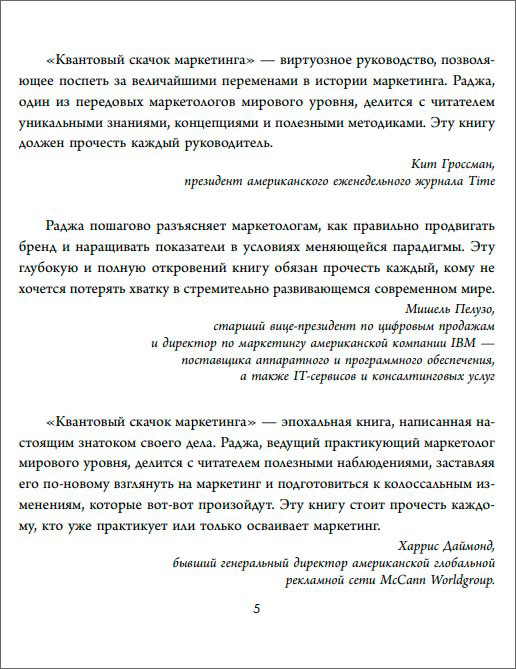 «Квантовый скачок маркетинга» — виртуозное руководство, позволяющее поспеть за величайшими переменами в истории маркетинга. Раджа, один из передовых маркетологов мирового уровня, делится с читателем уникальными знаниями, концепциями и полезными методиками. Эту книгу должен прочесть каждый руководитель.

Кит Гроссман,
президент американского еженедельного журнала Time

Раджа пошагово разъясняет маркетологам, как правильно продвигать бренд и наращивать показатели в условиях меняющейся парадигмы. Эту глубокую и полную откровений книгу обязан прочесть каждый, кому не хочется потерять хватку в стремительно развивающемся современном мире.

Мишель Пелузо,
старший вице-президент по цифровым продажам
и директор по маркетингу американской компании IBM —
поставщика аппаратного и программного обеспечения,
а также IT-сервисов и консалтинговых услуг

«Квантовый скачок маркетинга» — эпохальная книга, написанная настоящим знатоком своего дела. Раджа, ведущий практикующий маркетолог мирового уровня, делится с читателем полезными наблюдениями, заставляя его по-новому взглянуть на маркетинг и подготовиться к колоссальным изменениям, которые вот-вот произойдут. Эту книгу стоит прочесть каждому, кто уже практикует или только осваивает маркетинг.

Харрис Даймонд,
бывший генеральный директор американской глобальной
рекламной сети McCann Worldgroup.

5